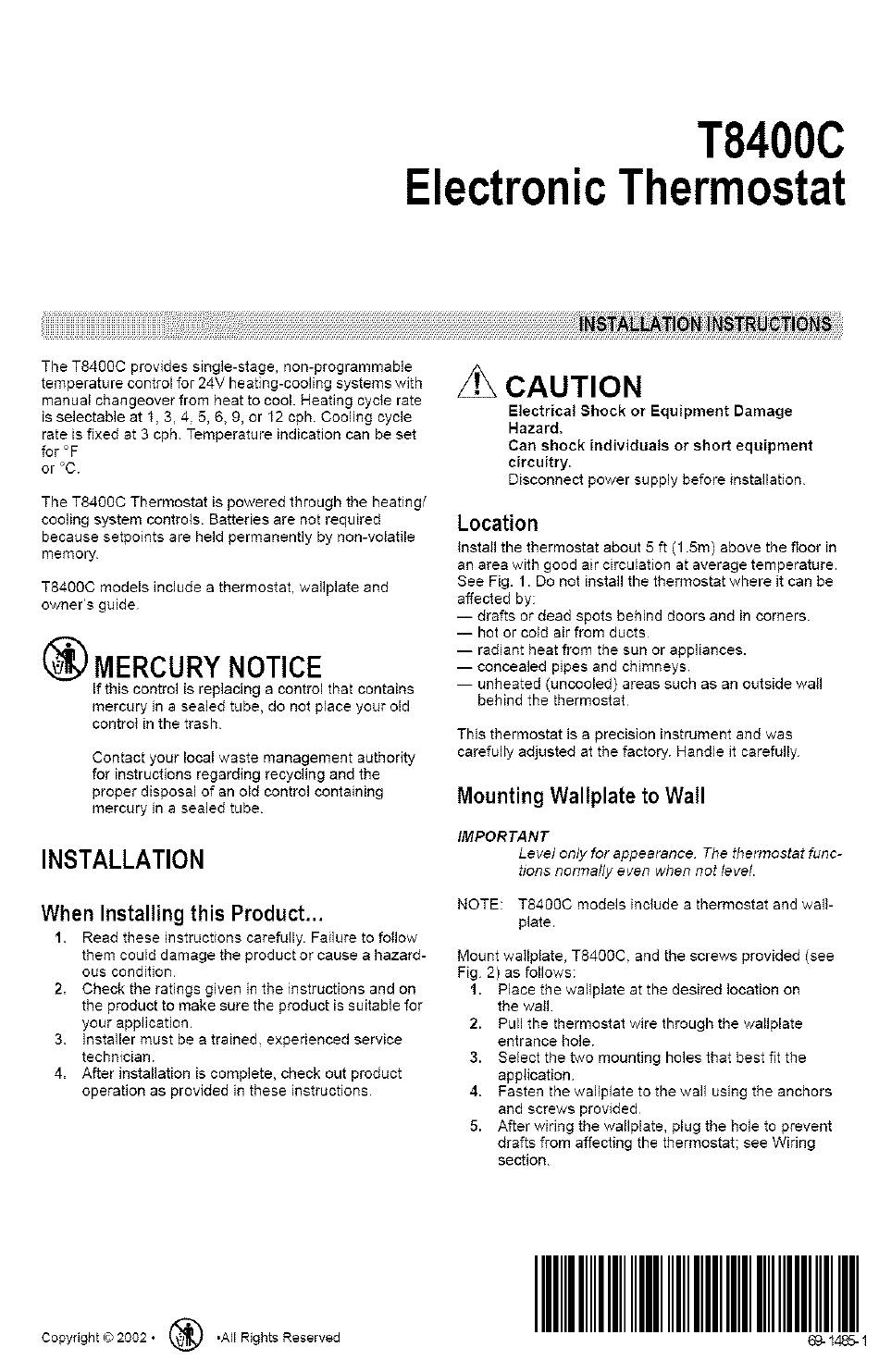 T8400C
Electronic Thermostat

INSTALLATION INSTRUCTIONS

The T8400C provides single-stage, non-programmable temperature control for 24V heating-cooling systems with manual changeover from heat to cool. Heating cycle rate is selectable at 1, 3, 4, 5, 6, 9, or 12 cph. Cooling cycle rate is fixed at 3 cph. Temperature indication can be set for °F
or °C.

The T8400C Thermostat is powered through the heating/cooling system controls. Batteries are not required because setpoints are held permanently by non-volatile memory.

T8400C models include a thermostat, wallplate and owner's guide.

MERCURY NOTICE
If this control is replacing a control that contains mercury in a sealed tube, do not place your old control in the trash.

Contact your local waste management authority for instructions regarding recycling and the proper disposal of an old control containing mercury in a sealed tube.

INSTALLATION

When Installing this Product...
1. Read these instructions carefully. Failure to follow them could damage the product or cause a hazardous condition.
2. Check the ratings given in the instructions and on the product to make sure the product is suitable for your application.
3. Installer must be a trained, experienced service technician.
4. After installation is complete, check out product operation as provided in these instructions.

CAUTION
Electrical Shock or Equipment Damage Hazard.
Can shock individuals or short equipment circuitry.
Disconnect power supply before installation.

Location
Install the thermostat about 5 ft (1.5m) above the floor in an area with good air circulation at average temperature. See Fig. 1. Do not install the thermostat where it can be affected by:
— drafts or dead spots behind doors and in corners.
— hot or cold air from ducts.
— radiant heat from the sun or appliances.
— concealed pipes and chimneys.
— unheated (uncooled) areas such as an outside wall behind the thermostat.

This thermostat is a precision instrument and was carefully adjusted at the factory. Handle it carefully.

Mounting Wallplate to Wall

IMPORTANT
Level only for appearance. The thermostat functions normally even when not level.

NOTE: T8400C models include a thermostat and wallplate.

Mount wallplate, T8400C, and the screws provided (see Fig. 2) as follows:
1. Place the wallplate at the desired location on the wall.
2. Pull the thermostat wire through the wallplate entrance hole.
3. Select the two mounting holes that best fit the application.
4. Fasten the wallplate to the wall using the anchors and screws provided.
5. After wiring the wallplate, plug the hole to prevent drafts from affecting the thermostat; see Wiring section.

Copyright © 2002 • •All Rights Reserved

69-1485-1